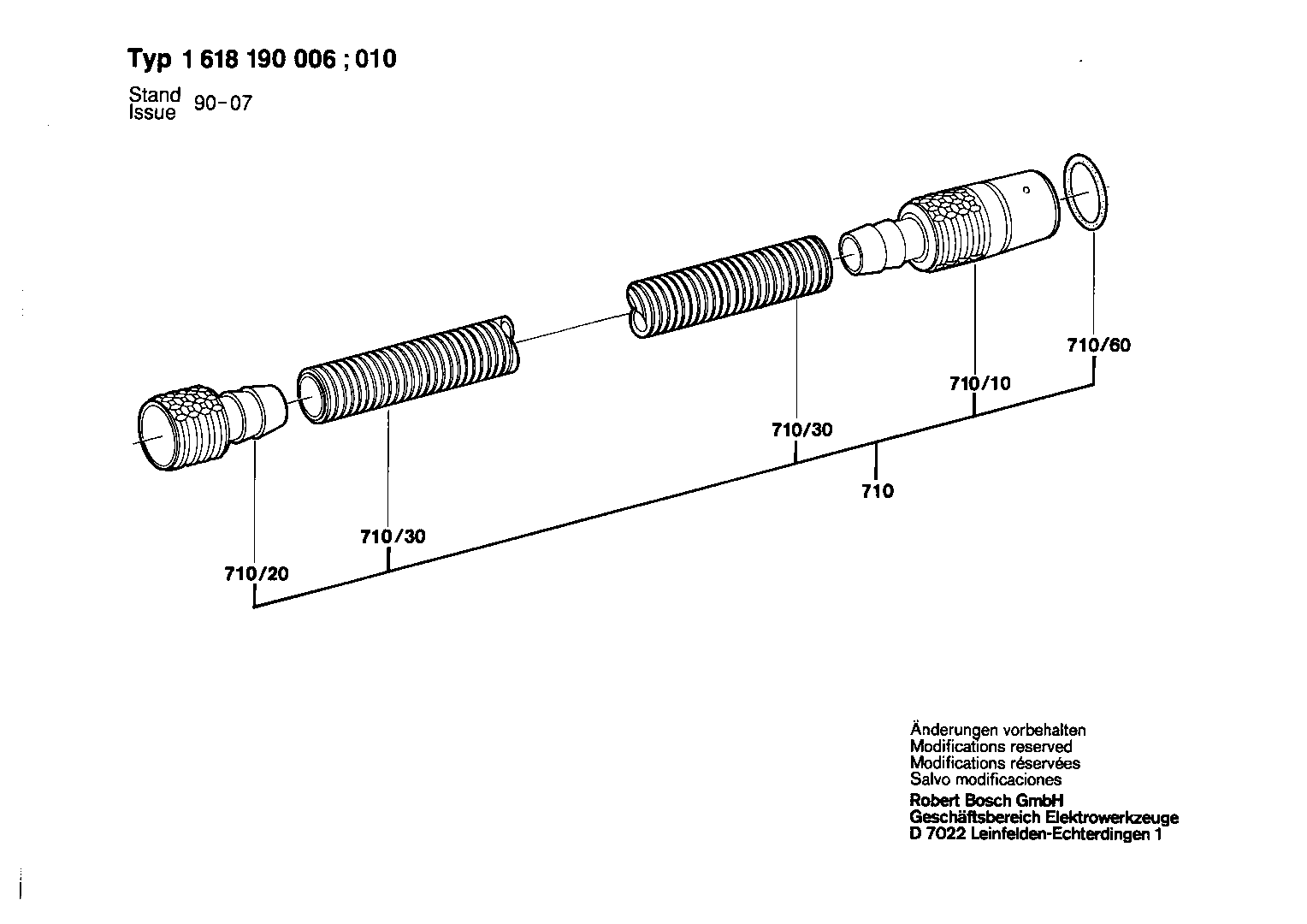 Typ 1 618 190 006 ; 010

Stand
Issue 90-07

710/60

710/10

710/30

710

710/30

710/20

Änderungen vorbehalten
Modifications reserved
Modifications réservées
Salvo modificaciones

Robert Bosch GmbH
Geschäftsbereich Elektrowerkzeuge
D 7022 Leinfelden-Echterdingen 1